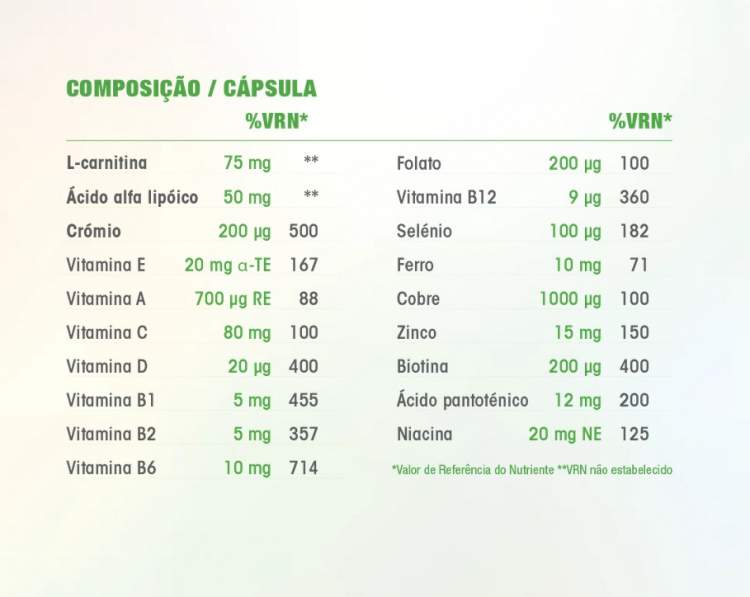 COMPOSIÇÃO / CÁPSULA

| | | %VRN* |
|---|---|---|
| L-carnitina | 75 mg | ** |
| Ácido alfa lipóico | 50 mg | ** |
| Crómio | 200 µg | 500 |
| Vitamina E | 20 mg α-TE | 167 |
| Vitamina A | 700 µg RE | 88 |
| Vitamina C | 80 mg | 100 |
| Vitamina D | 20 µg | 400 |
| Vitamina B1 | 5 mg | 455 |
| Vitamina B2 | 5 mg | 357 |
| Vitamina B6 | 10 mg | 714 |

| | | %VRN* |
|---|---|---|
| Folato | 200 µg | 100 |
| Vitamina B12 | 9 µg | 360 |
| Selénio | 100 µg | 182 |
| Ferro | 10 mg | 71 |
| Cobre | 1000 µg | 100 |
| Zinco | 15 mg | 150 |
| Biotina | 200 µg | 400 |
| Ácido pantoténico | 12 mg | 200 |
| Niacina | 20 mg NE | 125 |

*Valor de Referência do Nutriente **VRN não estabelecido